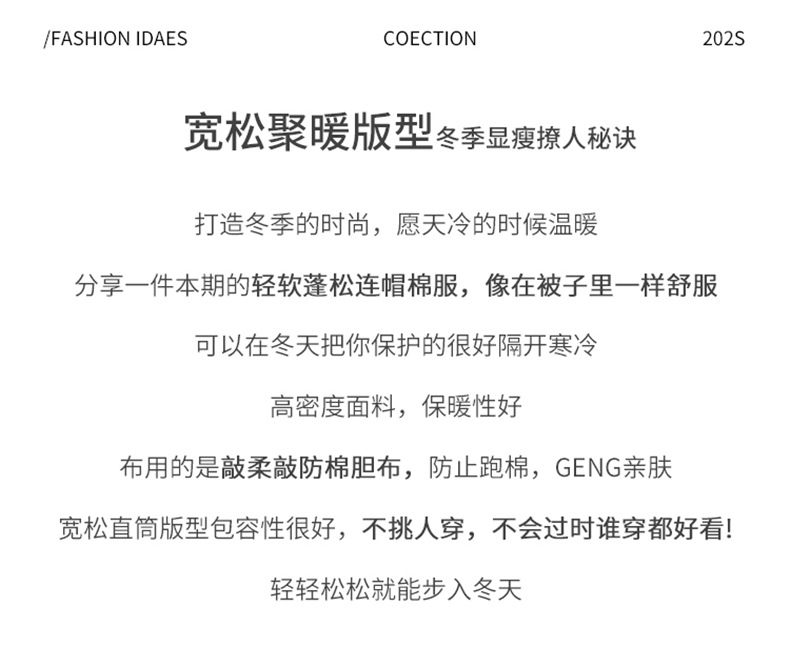 /FASHION IDAES COECTION 202S

宽松聚暖版型冬季显瘦撩人秘诀

打造冬季的时尚，愿天冷的时候温暖

分享一件本期的轻软蓬松连帽棉服，像在被子里一样舒服

可以在冬天把你保护的很好隔开寒冷

高密度面料，保暖性好

布用的是敲柔敲防棉胆布，防止跑棉，GENG亲肤

宽松直筒版型包容性很好，不挑人穿，不会过时谁穿都好看!

轻轻松松就能步入冬天